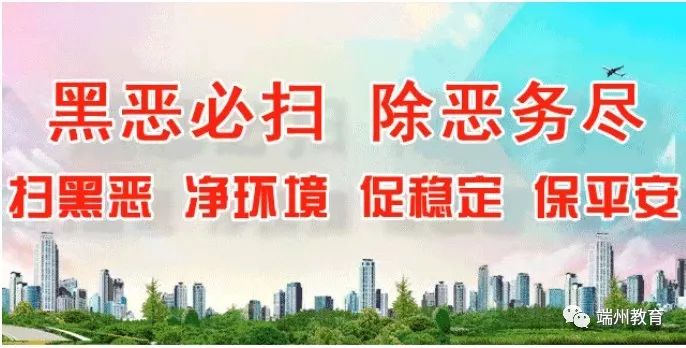 黑恶必扫 除恶务尽

扫黑恶 净环境 促稳定 保平安

端州教育